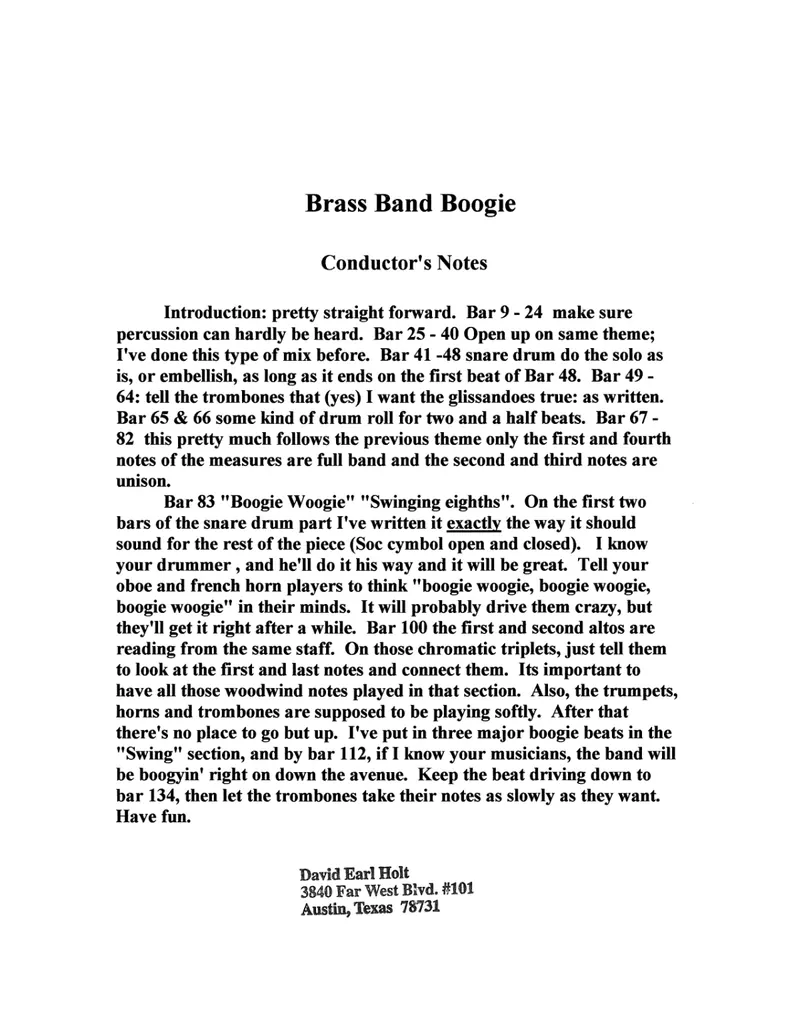 Brass Band Boogie

Conductor's Notes

Introduction: pretty straight forward. Bar 9 - 24 make sure percussion can hardly be heard. Bar 25 - 40 Open up on same theme; I've done this type of mix before. Bar 41 -48 snare drum do the solo as is, or embellish, as long as it ends on the first beat of Bar 48. Bar 49 - 64: tell the trombones that (yes) I want the glissandoes true: as written. Bar 65 & 66 some kind of drum roll for two and a half beats. Bar 67 - 82 this pretty much follows the previous theme only the first and fourth notes of the measures are full band and the second and third notes are unison.

Bar 83 "Boogie Woogie" "Swinging eighths". On the first two bars of the snare drum part I've written it exactly the way it should sound for the rest of the piece (Soc cymbol open and closed). I know your drummer , and he'll do it his way and it will be great. Tell your oboe and french horn players to think "boogie woogie, boogie woogie, boogie woogie" in their minds. It will probably drive them crazy, but they'll get it right after a while. Bar 100 the first and second altos are reading from the same staff. On those chromatic triplets, just tell them to look at the first and last notes and connect them. Its important to have all those woodwind notes played in that section. Also, the trumpets, horns and trombones are supposed to be playing softly. After that there's no place to go but up. I've put in three major boogie beats in the "Swing" section, and by bar 112, if I know your musicians, the band will be boogyin' right on down the avenue. Keep the beat driving down to bar 134, then let the trombones take their notes as slowly as they want. Have fun.

David Earl Holt
3840 Far West Blvd. #101
Austin, Texas 78731